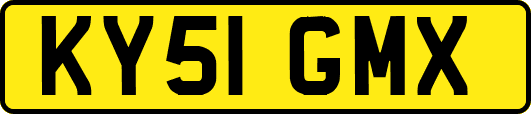 KY51 GMX